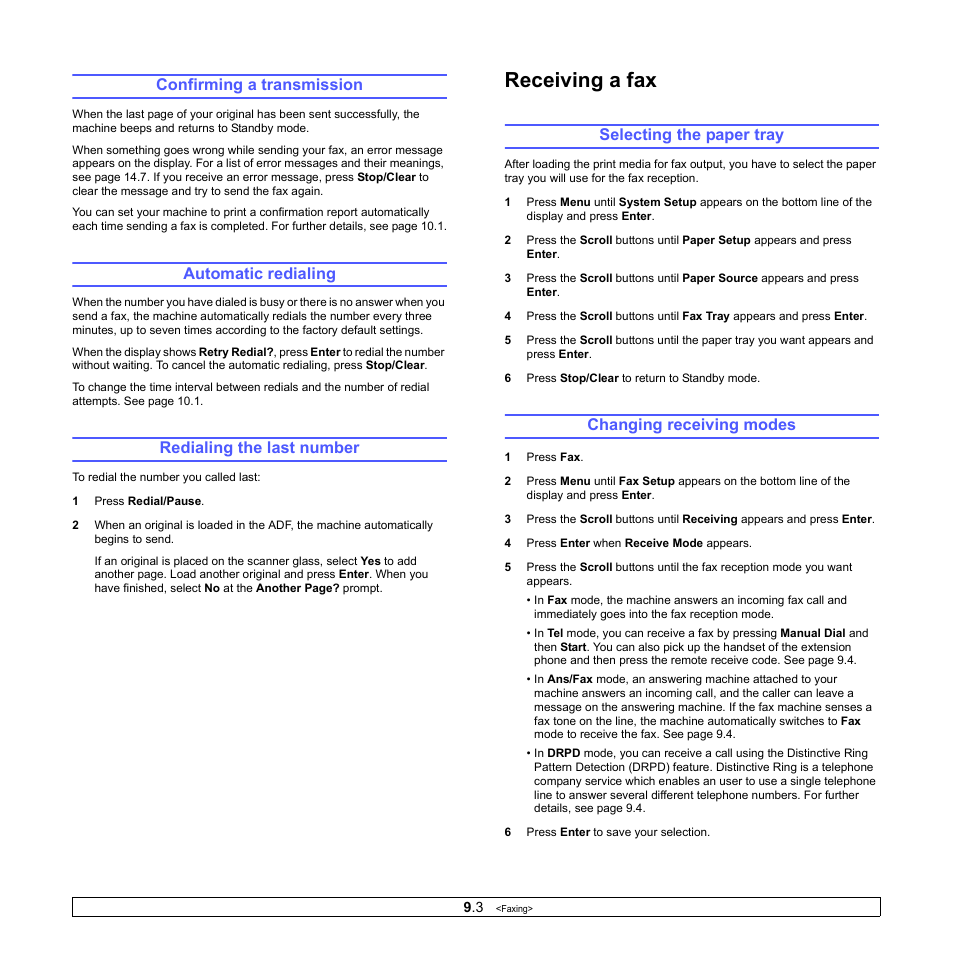 Confirming a transmission

When the last page of your original has been sent successfully, the machine beeps and returns to Standby mode.

When something goes wrong while sending your fax, an error message appears on the display. For a list of error messages and their meanings, see page 14.7. If you receive an error message, press Stop/Clear to clear the message and try to send the fax again.

You can set your machine to print a confirmation report automatically each time sending a fax is completed. For further details, see page 10.1.

Automatic redialing

When the number you have dialed is busy or there is no answer when you send a fax, the machine automatically redials the number every three minutes, up to seven times according to the factory default settings.

When the display shows Retry Redial?, press Enter to redial the number without waiting. To cancel the automatic redialing, press Stop/Clear.

To change the time interval between redials and the number of redial attempts. See page 10.1.

Redialing the last number

To redial the number you called last:

1 Press Redial/Pause.

2 When an original is loaded in the ADF, the machine automatically begins to send.

If an original is placed on the scanner glass, select Yes to add another page. Load another original and press Enter. When you have finished, select No at the Another Page? prompt.

Receiving a fax

Selecting the paper tray

After loading the print media for fax output, you have to select the paper tray you will use for the fax reception.

1 Press Menu until System Setup appears on the bottom line of the display and press Enter.

2 Press the Scroll buttons until Paper Setup appears and press Enter.

3 Press the Scroll buttons until Paper Source appears and press Enter.

4 Press the Scroll buttons until Fax Tray appears and press Enter.

5 Press the Scroll buttons until the paper tray you want appears and press Enter.

6 Press Stop/Clear to return to Standby mode.

Changing receiving modes

1 Press Fax.

2 Press Menu until Fax Setup appears on the bottom line of the display and press Enter.

3 Press the Scroll buttons until Receiving appears and press Enter.

4 Press Enter when Receive Mode appears.

5 Press the Scroll buttons until the fax reception mode you want appears.

• In Fax mode, the machine answers an incoming fax call and immediately goes into the fax reception mode.

• In Tel mode, you can receive a fax by pressing Manual Dial and then Start. You can also pick up the handset of the extension phone and then press the remote receive code. See page 9.4.

• In Ans/Fax mode, an answering machine attached to your machine answers an incoming call, and the caller can leave a message on the answering machine. If the fax machine senses a fax tone on the line, the machine automatically switches to Fax mode to receive the fax. See page 9.4.

• In DRPD mode, you can receive a call using the Distinctive Ring Pattern Detection (DRPD) feature. Distinctive Ring is a telephone company service which enables an user to use a single telephone line to answer several different telephone numbers. For further details, see page 9.4.

6 Press Enter to save your selection.

9.3 <Faxing>